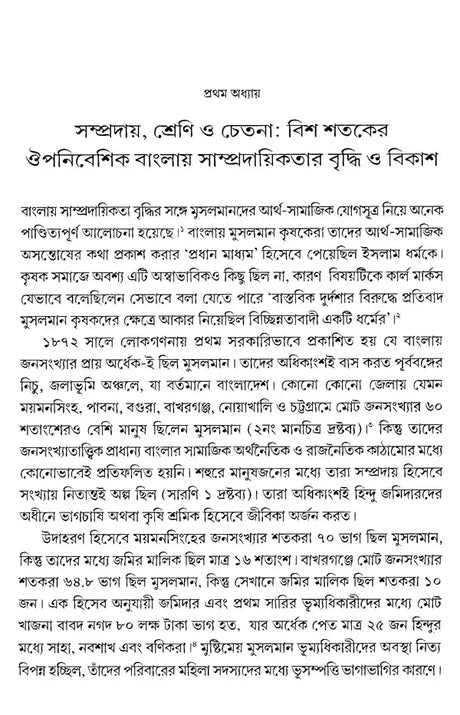 প্রথম অধ্যায়

সম্প্রদায়, শ্রেণি ও চেতনা: বিশ শতকের ঔপনিবেশিক বাংলায় সাম্প্রদায়িকতার বৃদ্ধি ও বিকাশ

বাংলায় সাম্প্রদায়িকতা বৃদ্ধির সঙ্গে মুসলমানদের আর্থ-সামাজিক যোগসূত্র নিয়ে অনেক পাণ্ডিত্যপূর্ণ আলোচনা হয়েছে।$^১$ বাংলায় মুসলমান কৃষকেরা তাদের আর্থ-সামাজিক অসন্তোষের কথা প্রকাশ করার 'প্রধান মাধ্যম' হিসেবে পেয়েছিল ইসলাম ধর্মকে। কৃষক সমাজে অবশ্য এটি অস্বাভাবিকও কিছু ছিল না, কারণ বিষয়টিকে কার্ল মার্কস যেভাবে বলেছিলেন সেভাবে বলা যেতে পারে 'বাস্তবিক দুর্দশার বিরুদ্ধে প্রতিবাদ মুসলমান কৃষকদের ক্ষেত্রে আকার নিয়েছিল বিচ্ছিন্নতাবাদী একটি ধর্মের'।$^২$

১৮৭২ সালে লোকগণনায় প্রথম সরকারিভাবে প্রকাশিত হয় যে বাংলায় জনসংখ্যার প্রায় অর্ধেক-ই ছিল মুসলমান। তাদের অধিকাংশই বাস করত পূর্ববঙ্গের নিচু, জলাভূমি অঞ্চলে, যা বর্তমানে বাংলাদেশ। কোনো কোনো জেলায় যেমন ময়মনসিংহ, পাবনা, বগুরা, বাখরগঞ্জ, নোয়াখালি ও চট্টগ্রামে মোট জনসংখ্যার ৬০ শতাংশেরও বেশি মানুষ ছিলেন মুসলমান (২নং মানচিত্র দ্রষ্টব্য)।$^৩$ কিন্তু তাদের জনসংখ্যাতাত্ত্বিক প্রাধান্য বাংলার সামাজিক অর্থনৈতিক ও রাজনৈতিক কাঠামোর মধ্যে কোনোভাবেই প্রতিফলিত হয়নি। শহুরে মানুষজনের মধ্যে তারা সম্প্রদায় হিসেবে সংখ্যায় নিতান্তই অল্প ছিল (সারণি ১ দ্রষ্টব্য)। তারা অধিকাংশই হিন্দু জমিদারদের অধীনে ভাগচাষি অথবা কৃষি শ্রমিক হিসেবে জীবিকা অর্জন করত।

উদাহরণ হিসেবে ময়মনসিংহের জনসংখ্যার শতকরা ৭০ ভাগ ছিল মুসলমান, কিন্তু তাদের মধ্যে জমির মালিক ছিল মাত্র ১৬ শতাংশ। বাখরগঞ্জে মোট জনসংখ্যার শতকরা ৬৪.৮ ভাগ ছিল মুসলমান, কিন্তু সেখানে জমির মালিক ছিল শতকরা ১০ জন। এক হিসেব অনুযায়ী জমিদার এবং প্রথম সারির ভূম্যধিকারীদের মধ্যে মোট খাজনা বাবদ নগদ ৮০ লক্ষ টাকা ভাগ হত, যার অর্ধেক পেত মাত্র ২৫ জন হিন্দুর মধ্যে সাহা, নবশাখ এবং বণিকরা।$^৪$ মুষ্টিমেয় মুসলমান ভূম্যধিকারীদের অবস্থা নিত্য বিপন্ন হচ্ছিল, তাঁদের পরিবারের মহিলা সদস্যদের মধ্যে ভূসম্পত্তি ভাগাভাগির কারণে।